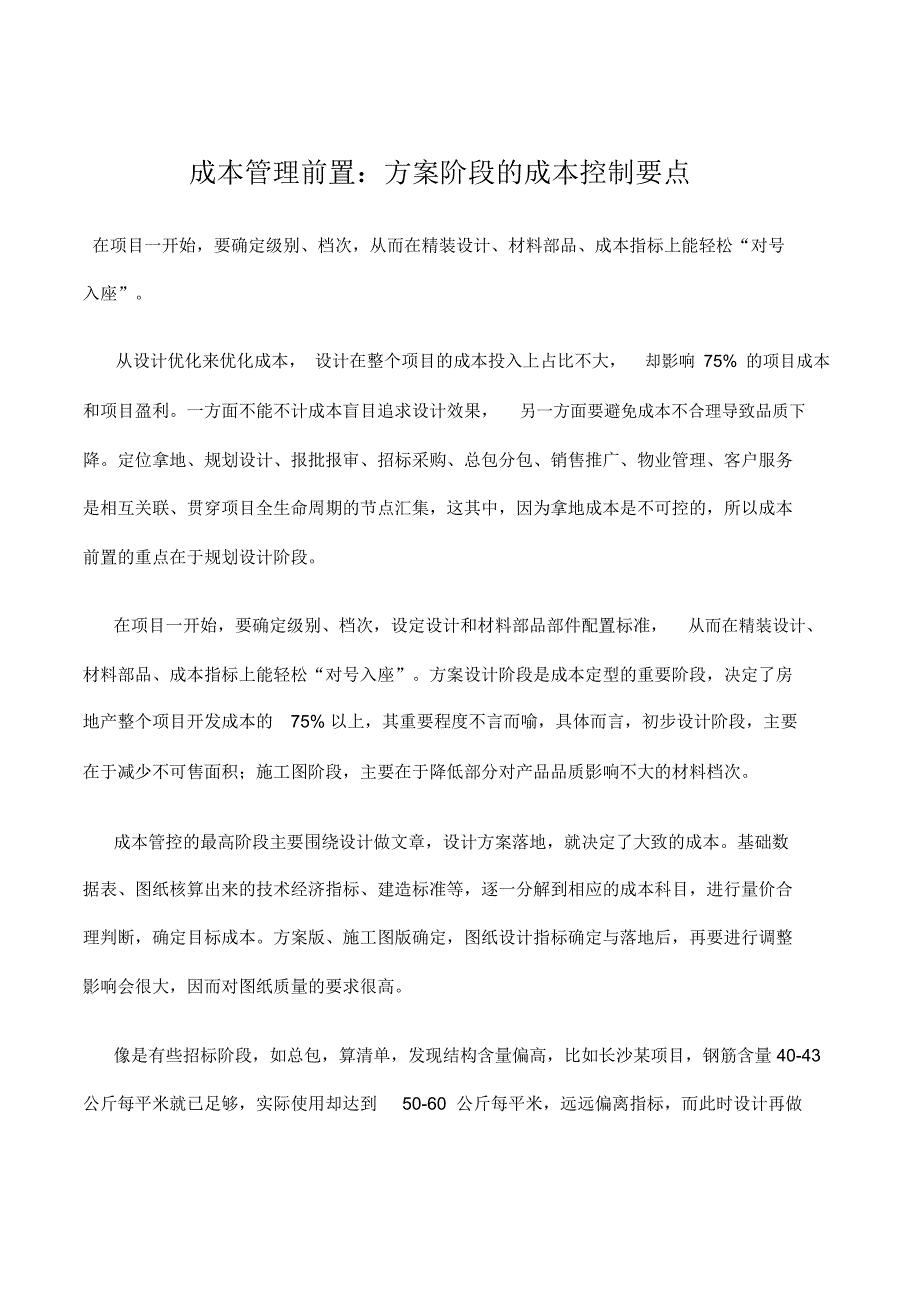 成本管理前置：方案阶段的成本控制要点

在项目一开始，要确定级别、档次，从而在精装设计、材料部品、成本指标上能轻松“对号入座”。

从设计优化来优化成本，设计在整个项目的成本投入上占比不大，却影响 75% 的项目成本和项目盈利。一方面不能不计成本盲目追求设计效果，另一方面要避免成本不合理导致品质下降。定位拿地、规划设计、报批报审、招标采购、总包分包、销售推广、物业管理、客户服务是相互关联、贯穿项目全生命周期的节点汇集，这其中，因为拿地成本是不可控的，所以成本前置的重点在于规划设计阶段。

在项目一开始，要确定级别、档次，设定设计和材料部品部件配置标准，从而在精装设计、材料部品、成本指标上能轻松“对号入座”。方案设计阶段是成本定型的重要阶段，决定了房地产整个项目开发成本的 75% 以上，其重要程度不言而喻，具体而言，初步设计阶段，主要在于减少不可售面积；施工图阶段，主要在于降低部分对产品品质影响不大的材料档次。

成本管控的最高阶段主要围绕设计做文章，设计方案落地，就决定了大致的成本。基础数据表、图纸核算出来的技术经济指标、建造标准等，逐一分解到相应的成本科目，进行量价合理判断，确定目标成本。方案版、施工图版确定，图纸设计指标确定与落地后，再要进行调整影响会很大，因而对图纸质量的要求很高。

像是有些招标阶段，如总包，算清单，发现结构含量偏高，比如长沙某项目，钢筋含量 40-43 公斤每平米就已足够，实际使用却达到 50-60 公斤每平米，远远偏离指标，而此时设计再做